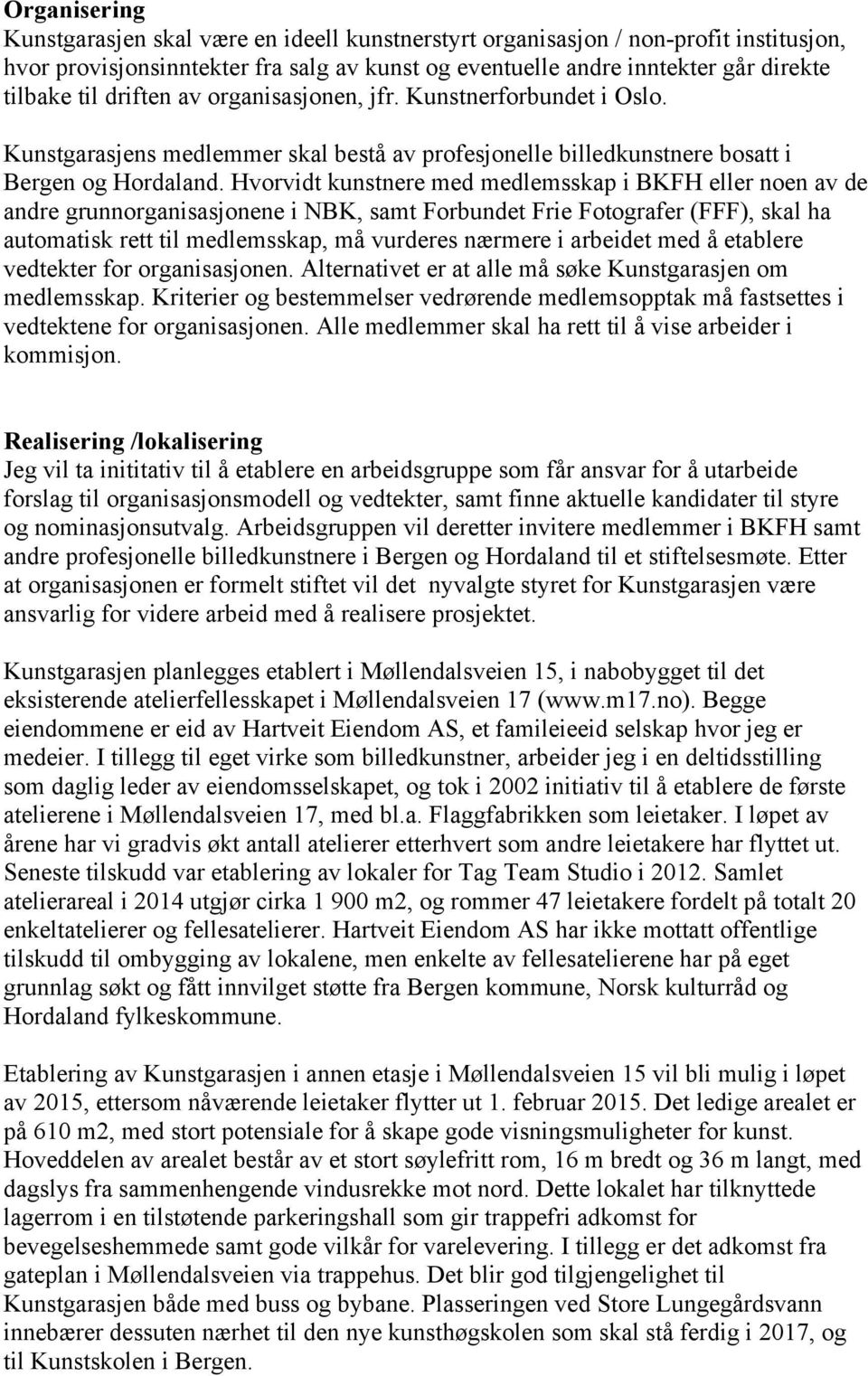 **Organisering**
Kunstgarasjen skal være en ideell kunstnerstyrt organisasjon / non-profit institusjon, hvor provisjonsinntekter fra salg av kunst og eventuelle andre inntekter går direkte tilbake til driften av organisasjonen, jfr. Kunstnerforbundet i Oslo.

Kunstgarasjens medlemmer skal bestå av profesjonelle billedkunstnere bosatt i Bergen og Hordaland. Hvorvidt kunstnere med medlemsskap i BKFH eller noen av de andre grunnorganisasjonene i NBK, samt Forbundet Frie Fotografer (FFF), skal ha automatisk rett til medlemsskap, må vurderes nærmere i arbeidet med å etablere vedtekter for organisasjonen. Alternativet er at alle må søke Kunstgarasjen om medlemsskap. Kriterier og bestemmelser vedrørende medlemsopptak må fastsettes i vedtektene for organisasjonen. Alle medlemmer skal ha rett til å vise arbeider i kommisjon.

**Realisering /lokalisering**
Jeg vil ta inititativ til å etablere en arbeidsgruppe som får ansvar for å utarbeide forslag til organisasjonsmodell og vedtekter, samt finne aktuelle kandidater til styre og nominasjonsutvalg. Arbeidsgruppen vil deretter invitere medlemmer i BKFH samt andre profesjonelle billedkunstnere i Bergen og Hordaland til et stiftelsesmøte. Etter at organisasjonen er formelt stiftet vil det nyvalgte styret for Kunstgarasjen være ansvarlig for videre arbeid med å realisere prosjektet.

Kunstgarasjen planlegges etablert i Møllendalsveien 15, i nabobygget til det eksisterende atelierfellesskapet i Møllendalsveien 17 (www.m17.no). Begge eiendommene er eid av Hartveit Eiendom AS, et familieeeid selskap hvor jeg er medeier. I tillegg til eget virke som billedkunstner, arbeider jeg i en deltidsstilling som daglig leder av eiendomsselskapet, og tok i 2002 initiativ til å etablere de første atelierene i Møllendalsveien 17, med bl.a. Flaggfabrikken som leietaker. I løpet av årene har vi gradvis økt antall atelierer etterhvert som andre leietakere har flyttet ut. Seneste tilskudd var etablering av lokaler for Tag Team Studio i 2012. Samlet atelierareal i 2014 utgjør cirka 1 900 m2, og rommer 47 leietakere fordelt på totalt 20 enkeltatelierer og fellesatelierer. Hartveit Eiendom AS har ikke mottatt offentlige tilskudd til ombygging av lokalene, men enkelte av fellesatelierene har på eget grunnlag søkt og fått innvilget støtte fra Bergen kommune, Norsk kulturråd og Hordaland fylkeskommune.

Etablering av Kunstgarasjen i annen etasje i Møllendalsveien 15 vil bli mulig i løpet av 2015, ettersom nåværende leietaker flytter ut 1. februar 2015. Det ledige arealet er på 610 m2, med stort potensiale for å skape gode visningsmuligheter for kunst. Hoveddelen av arealet består av et stort søylefritt rom, 16 m bredt og 36 m langt, med dagslys fra sammenhengende vindusrekke mot nord. Dette lokalet har tilknyttede lagerrom i en tilstøtende parkeringshall som gir trappefri adkomst for bevegelseshemmede samt gode vilkår for varelevering. I tillegg er det adkomst fra gateplan i Møllendalsveien via trappehus. Det blir god tilgjengelighet til Kunstgarasjen både med buss og bybane. Plasseringen ved Store Lungegårdsvann innebærer dessuten nærhet til den nye kunsthøgskolen som skal stå ferdig i 2017, og til Kunstskolen i Bergen.